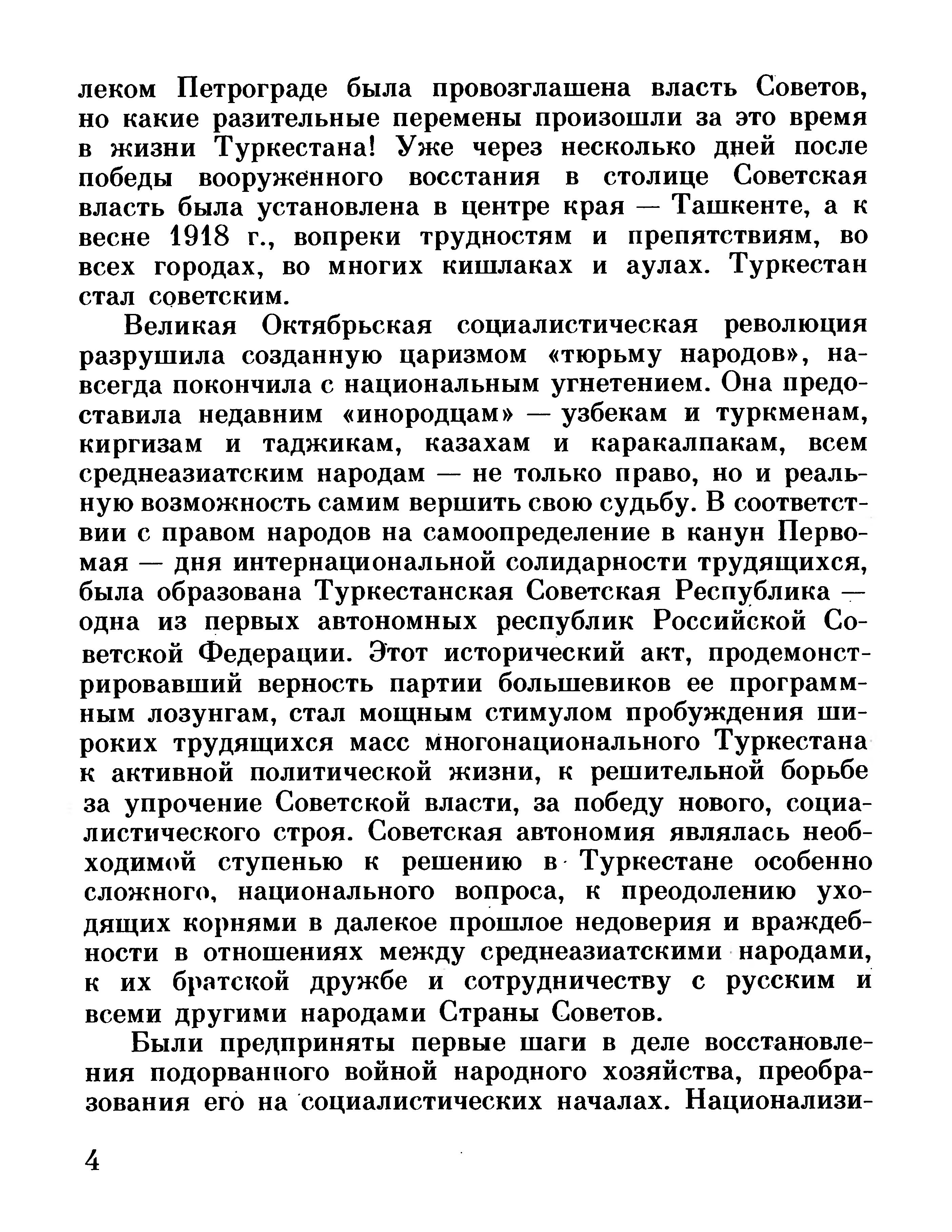 леком Петрограде была провозглашена власть Советов, но какие разительные перемены произошли за это время в жизни Туркестана! Уже через несколько дней после победы вооружённого восстания в столице Советская власть была установлена в центре края — Ташкенте, а к весне 1918 г., вопреки трудностям и препятствиям, во всех городах, во многих кишлаках и аулах. Туркестан стал советским.

Великая Октябрьская социалистическая революция разрушила созданную царизмом «тюрьму народов», навсегда покончила с национальным угнетением. Она предоставила недавним «инородцам» — узбекам и туркменам, киргизам и таджикам, казахам и каракалпакам, всем среднеазиатским народам — не только право, но и реальную возможность самим вершить свою судьбу. В соответствии с правом народов на самоопределение в канун Первомая — дня интернациональной солидарности трудящихся, была образована Туркестанская Советская Республика — одна из первых автономных республик Российской Советской Федерации. Этот исторический акт, продемонстрировавший верность партии большевиков ее программным лозунгам, стал мощным стимулом пробуждения широких трудящихся масс многонационального Туркестана к активной политической жизни, к решительной борьбе за упрочение Советской власти, за победу нового, социалистического строя. Советская автономия являлась необходимой ступенью к решению в Туркестане особенно сложного, национального вопроса, к преодолению уходящих корнями в далекое прошлое недоверия и враждебности в отношениях между среднеазиатскими народами, к их братской дружбе и сотрудничеству с русским и всеми другими народами Страны Советов.

Были предприняты первые шаги в деле восстановления подорванного войной народного хозяйства, преобразования его на социалистических началах. Национализи-

4